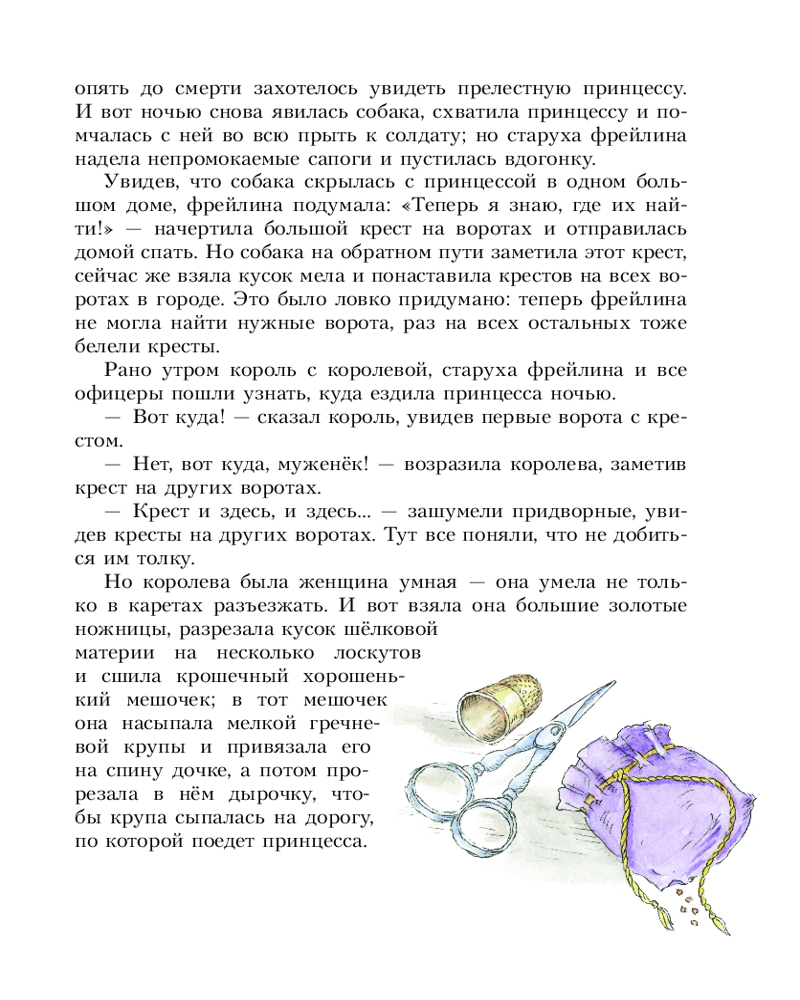 опять до смерти захотелось увидеть прелестную принцессу. И вот ночью снова явилась собака, схватила принцессу и помчалась с ней во всю прыть к солдату; но старуха фрейлина надела непромокаемые сапоги и пустилась вдогонку.

Увидев, что собака скрылась с принцессой в одном большом доме, фрейлина подумала: «Теперь я знаю, где их найти!» — начертила большой крест на воротах и отправилась домой спать. Но собака на обратном пути заметила этот крест, сейчас же взяла кусок мела и понаставила крестов на всех воротах в городе. Это было ловко придумано: теперь фрейлина не могла найти нужные ворота, раз на всех остальных тоже белели кресты.

Рано утром король с королевой, старуха фрейлина и все офицеры пошли узнать, куда ездила принцесса ночью.

— Вот куда! — сказал король, увидев первые ворота с крестом.

— Нет, вот куда, муженёк! — возразила королева, заметив крест на других воротах.

— Крест и здесь, и здесь... — зашумели придворные, увидев кресты на других воротах. Тут все поняли, что не добиться им толку.

Но королева была женщина умная — она умела не только в каретах разъезжать. И вот взяла она большие золотые ножницы, разрезала кусок шёлковой материи на несколько лоскутов и сшила крошечный хорошенький мешочек; в тот мешочек она насыпала мелкой гречневой крупы и привязала его на спину дочке, а потом прорезала в нём дырочку, чтобы крупа сыпалась на дорогу, по которой поедет принцесса.